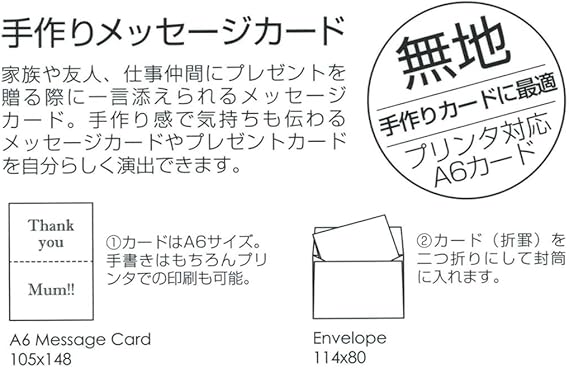 手作りメッセージカード

家族や友人、仕事仲間にプレゼントを贈る際に一言添えられるメッセージカード。手作り感で気持ちも伝わるメッセージカードやプレゼントカードを自分らしく演出できます。

無地
手作りカードに最適
プリンタ対応
A6カード

Thank you

Mum!!

①カードはA6サイズ。手書きはもちろんプリンタでの印刷も可能。

A6 Message Card
105x148

②カード（折罫）を二つ折りにして封筒に入れます。

Envelope
114x80